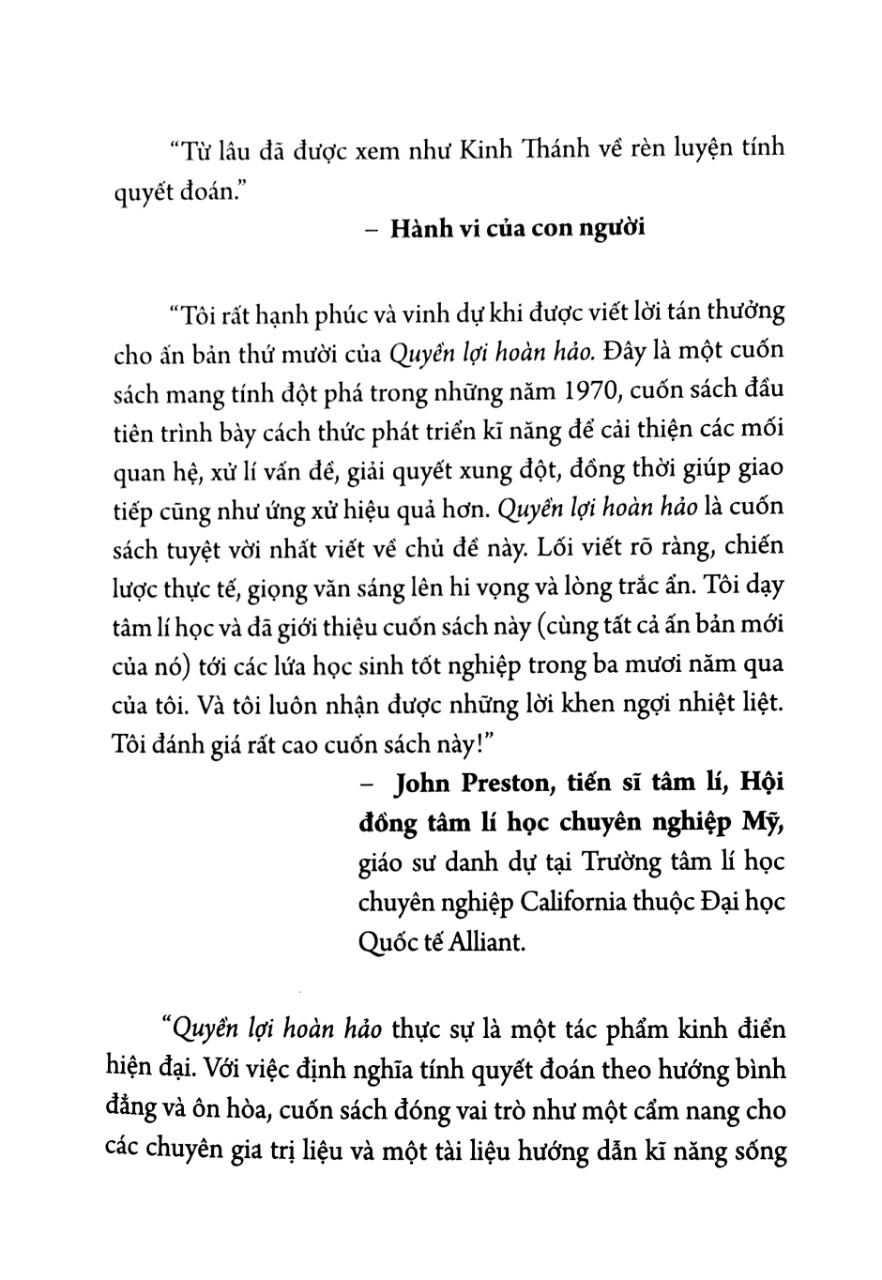 “Từ lâu đã được xem như Kinh Thánh về rèn luyện tính quyết đoán.”

– Hành vi của con người

“Tôi rất hạnh phúc và vinh dự khi được viết lời tán thưởng cho ấn bản thứ mười của Quyền lợi hoàn hảo. Đây là một cuốn sách mang tính đột phá trong những năm 1970, cuốn sách đầu tiên trình bày cách thức phát triển kĩ năng để cải thiện các mối quan hệ, xử lí vấn đề, giải quyết xung đột, đồng thời giúp giao tiếp cũng như ứng xử hiệu quả hơn. Quyền lợi hoàn hảo là cuốn sách tuyệt vời nhất viết về chủ đề này. Lối viết rõ ràng, chiến lược thực tế, giọng văn sáng lên hi vọng và lòng trắc ẩn. Tôi dạy tâm lí học và đã giới thiệu cuốn sách này (cùng tất cả ấn bản mới của nó) tới các lứa học sinh tốt nghiệp trong ba mươi năm qua của tôi. Và tôi luôn nhận được những lời khen ngợi nhiệt liệt. Tôi đánh giá rất cao cuốn sách này!”

– John Preston, tiến sĩ tâm lí, Hội đồng tâm lí học chuyên nghiệp Mỹ, giáo sư danh dự tại Trường tâm lí học chuyên nghiệp California thuộc Đại học Quốc tế Alliant.

“Quyền lợi hoàn hảo thực sự là một tác phẩm kinh điển hiện đại. Với việc định nghĩa tính quyết đoán theo hướng bình đẳng và ôn hòa, cuốn sách đóng vai trò như một cẩm nang cho các chuyên gia trị liệu và một tài liệu hướng dẫn kĩ năng sống